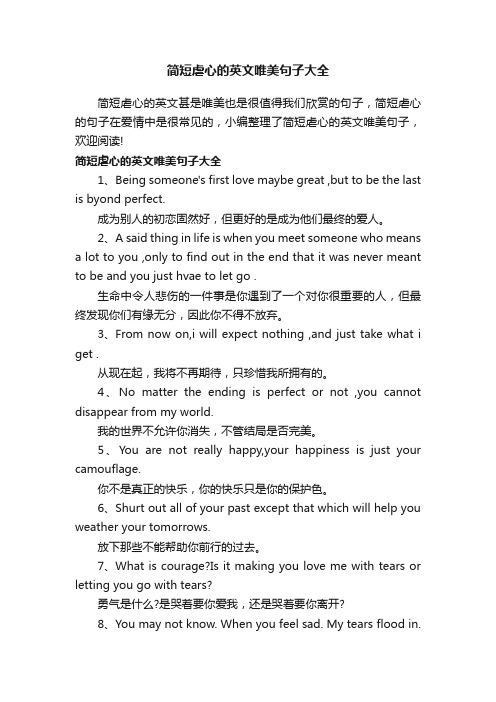 简短虐心的英文唯美句子大全

简短虐心的英文甚是唯美也是很值得我们欣赏的句子，简短虐心的句子在爱情中是很常见的，小编整理了简短虐心的英文唯美句子，欢迎阅读!

简短虐心的英文唯美句子大全

1、Being someone's first love maybe great ,but to be the last is byond perfect.

成为别人的初恋固然好，但更好的是成为他们最终的爱人。

2、A said thing in life is when you meet someone who means a lot to you ,only to find out in the end that it was never meant to be and you just hvae to let go .

生命中令人悲伤的一件事是你遇到了一个对你很重要的人，但最终发现你们有缘无分，因此你不得不放弃。

3、From now on,i will expect nothing ,and just take what i get .

从现在起，我将不再期待，只珍惜我所拥有的。

4、No matter the ending is perfect or not ,you cannot disappear from my world.

我的世界不允许你消失，不管结局是否完美。

5、You are not really happy,your happiness is just your camouflage.

你不是真正的快乐，你的快乐只是你的保护色。

6、Shurt out all of your past except that which will help you weather your tomorrows.

放下那些不能帮助你前行的过去。

7、What is courage?Is it making you love me with tears or letting you go with tears?

勇气是什么?是哭着要你爱我，还是哭着要你离开?

8、You may not know. When you feel sad. My tears flood in.